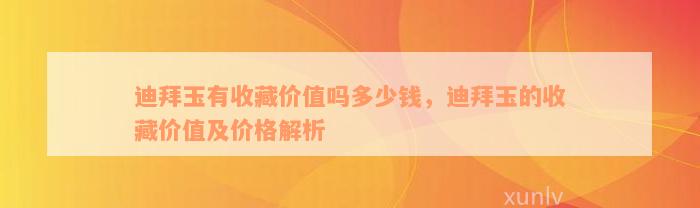 迪拜玉有收藏价值吗多少钱，迪拜玉的收藏价值及价格解析

xunlv